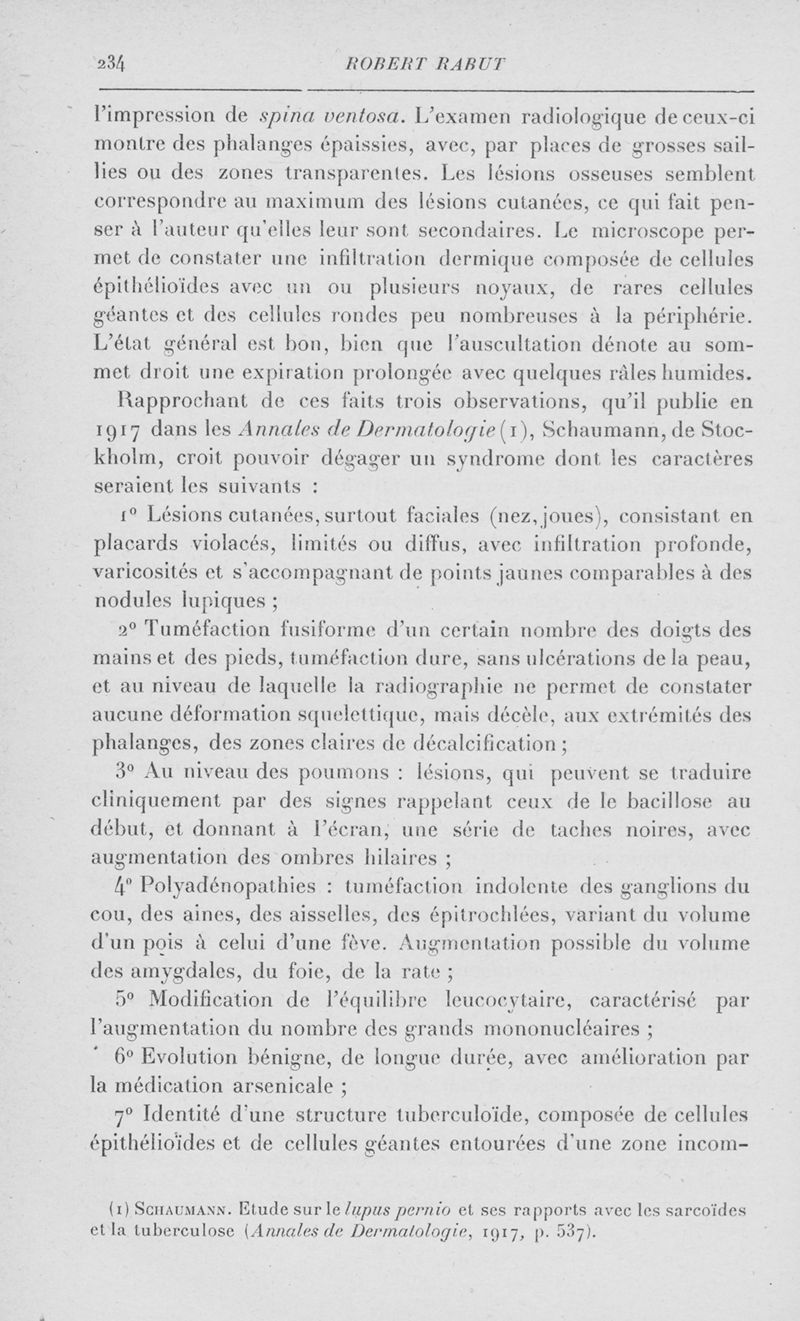 234 ROBERT RABUT

l'impression de spina ventosa. L'examen radiologique de ceux-ci montre des phalanges épaissies, avec, par places de grosses saillies ou des zones transparentes. Les lésions osseuses semblent correspondre au maximum des lésions cutanées, ce qui fait penser à l'auteur qu'elles leur sont secondaires. Le microscope permet de constater une infiltration dermique composée de cellules épithélioïdes avec un ou plusieurs noyaux, de rares cellules géantes et des cellules rondes peu nombreuses à la périphérie. L'état général est bon, bien que l'auscultation dénote au sommet droit une expiration prolongée avec quelques râles humides.

Rapprochant de ces faits trois observations, qu'il publie en 1917 dans les Annales de Dermatologie (1), Schaumann, de Stockholm, croit pouvoir dégager un syndrome dont les caractères seraient les suivants :

1° Lésions cutanées, surtout faciales (nez, joues), consistant en placards violacés, limités ou diffus, avec infiltration profonde, varicosités et s'accompagnant de points jaunes comparables à des nodules lupiques ;

2° Tuméfaction fusiforme d'un certain nombre des doigts des mains et des pieds, tuméfaction dure, sans ulcérations de la peau, et au niveau de laquelle la radiographie ne permet de constater aucune déformation squelettique, mais décèle, aux extrémités des phalanges, des zones claires de décalcification ;

3° Au niveau des poumons : lésions, qui peuvent se traduire cliniquement par des signes rappelant ceux de le bacillose au début, et donnant à l'écran, une série de taches noires, avec augmentation des ombres hilaires ;

4° Polyadénopathies : tuméfaction indolente des ganglions du cou, des aines, des aisselles, des épitrochlées, variant du volume d'un pois à celui d'une fève. Augmentation possible du volume des amygdales, du foie, de la rate ;

5° Modification de l'équilibre leucocytaire, caractérisé par l'augmentation du nombre des grands mononucléaires ;

6° Evolution bénigne, de longue durée, avec amélioration par la médication arsenicale ;

7° Identité d'une structure tuberculoïde, composée de cellules épithélioïdes et de cellules géantes entourées d'une zone incom-

(1) Schaumann. Etude sur le lupus pernio et ses rapports avec les sarcoïdes et la tuberculose (Annales de Dermatologie, 1917, p. 537).